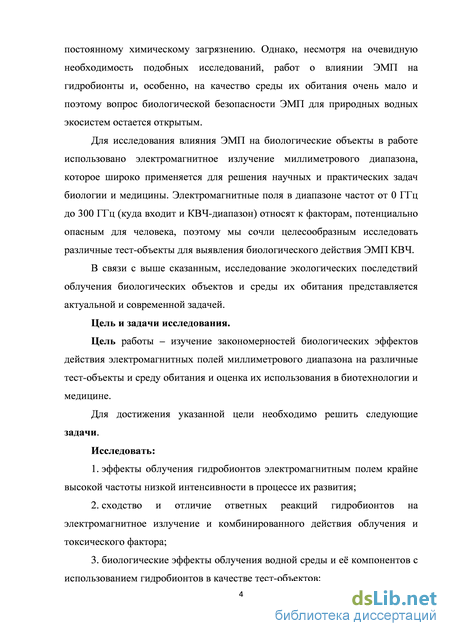 постоянному химическому загрязнению. Однако, несмотря на очевидную необходимость подобных исследований, работ о влиянии ЭМП на гидробионты и, особенно, на качество среды их обитания очень мало и поэтому вопрос биологической безопасности ЭМП для природных водных экосистем остается открытым.

Для исследования влияния ЭМП на биологические объекты в работе использовано электромагнитное излучение миллиметрового диапазона, которое широко применяется для решения научных и практических задач биологии и медицины. Электромагнитные поля в диапазоне частот от 0 ГГц до 300 ГГц (куда входит и КВЧ-диапазон) относят к факторам, потенциально опасным для человека, поэтому мы сочли целесообразным исследовать различные тест-объекты для выявления биологического действия ЭМП КВЧ.

В связи с выше сказанным, исследование экологических последствий облучения биологических объектов и среды их обитания представляется актуальной и современной задачей.

Цель и задачи исследования.

Цель работы – изучение закономерностей биологических эффектов действия электромагнитных полей миллиметрового диапазона на различные тест-объекты и среду обитания и оценка их использования в биотехнологии и медицине.

Для достижения указанной цели необходимо решить следующие задачи.

Исследовать:

1. эффекты облучения гидробионтов электромагнитным полем крайне высокой частоты низкой интенсивности в процессе их развития;

2. сходство и отличие ответных реакций гидробионтов на электромагнитное излучение и комбинированного действия облучения и токсического фактора;

3. биологические эффекты облучения водной среды и её компонентов с использованием гидробионтов в качестве тест-объектов;

4

dsLib.net
библиотека диссертаций